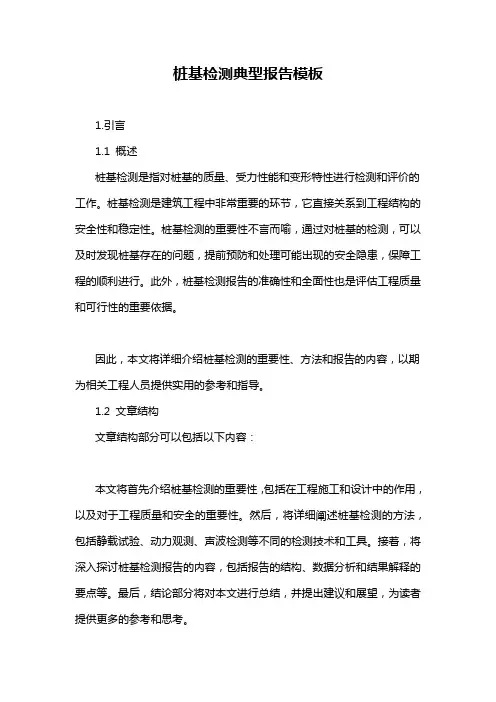 桩基检测典型报告模板

1.引言

1.1 概述

桩基检测是指对桩基的质量、受力性能和变形特性进行检测和评价的工作。桩基检测是建筑工程中非常重要的环节，它直接关系到工程结构的安全性和稳定性。桩基检测的重要性不言而喻，通过对桩基的检测，可以及时发现桩基存在的问题，提前预防和处理可能出现的安全隐患，保障工程的顺利进行。此外，桩基检测报告的准确性和全面性也是评估工程质量和可行性的重要依据。

因此，本文将详细介绍桩基检测的重要性、方法和报告的内容，以期为相关工程人员提供实用的参考和指导。

1.2 文章结构

文章结构部分可以包括以下内容：

本文将首先介绍桩基检测的重要性，包括在工程施工和设计中的作用，以及对于工程质量和安全的重要性。然后，将详细阐述桩基检测的方法，包括静载试验、动力观测、声波检测等不同的检测技术和工具。接着，将深入探讨桩基检测报告的内容，包括报告的结构、数据分析和结果解释的要点等。最后，结论部分将对本文进行总结，并提出建议和展望，为读者提供更多的参考和思考。